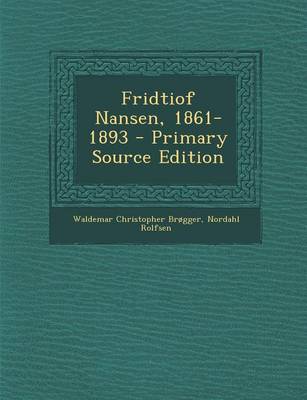 Fridtiof Nansen, 1861-1893 - Primary Source Edition

Waldemar Christopher Brøgger, Nordahl Rolfsen